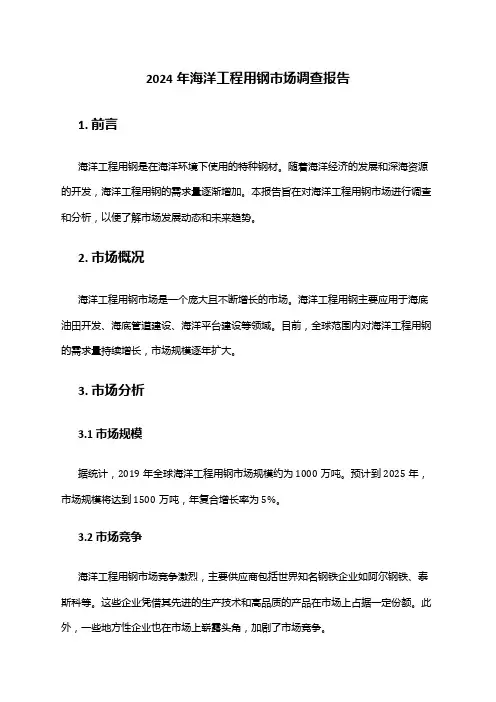 2024 年海洋工程用钢市场调查报告

1. 前言

海洋工程用钢是在海洋环境下使用的特种钢材。随着海洋经济的发展和深海资源的开发，海洋工程用钢的需求量逐渐增加。本报告旨在对海洋工程用钢市场进行调查和分析，以便了解市场发展动态和未来趋势。

2. 市场概况

海洋工程用钢市场是一个庞大且不断增长的市场。海洋工程用钢主要应用于海底油田开发、海底管道建设、海洋平台建设等领域。目前，全球范围内对海洋工程用钢的需求量持续增长，市场规模逐年扩大。

3. 市场分析

3.1 市场规模

据统计，2019 年全球海洋工程用钢市场规模约为 1000 万吨。预计到 2025 年，市场规模将达到 1500 万吨，年复合增长率为 5%。

3.2 市场竞争

海洋工程用钢市场竞争激烈，主要供应商包括世界知名钢铁企业如阿尔钢铁、泰斯科等。这些企业凭借其先进的生产技术和高品质的产品在市场上占据一定份额。此外，一些地方性企业也在市场上崭露头角，加剧了市场竞争。